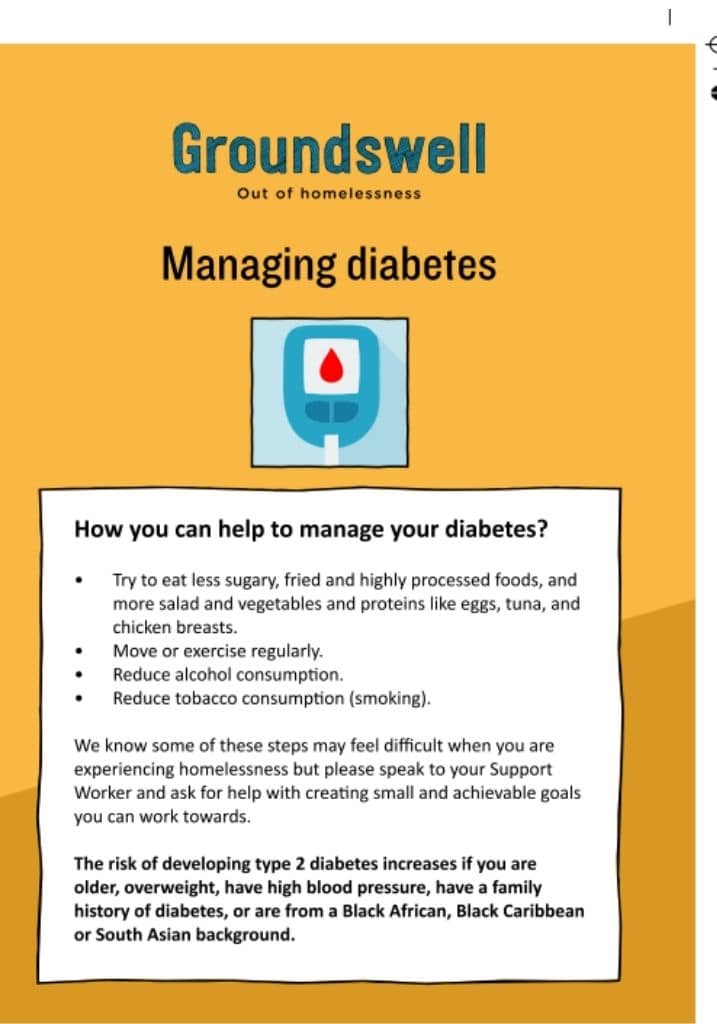 Groundswell
Out of homelessness

Managing diabetes

How you can help to manage your diabetes?

• Try to eat less sugary, fried and highly processed foods, and more salad and vegetables and proteins like eggs, tuna, and chicken breasts.
• Move or exercise regularly.
• Reduce alcohol consumption.
• Reduce tobacco consumption (smoking).

We know some of these steps may feel difficult when you are experiencing homelessness but please speak to your Support Worker and ask for help with creating small and achievable goals you can work towards.

The risk of developing type 2 diabetes increases if you are older, overweight, have high blood pressure, have a family history of diabetes, or are from a Black African, Black Caribbean or South Asian background.